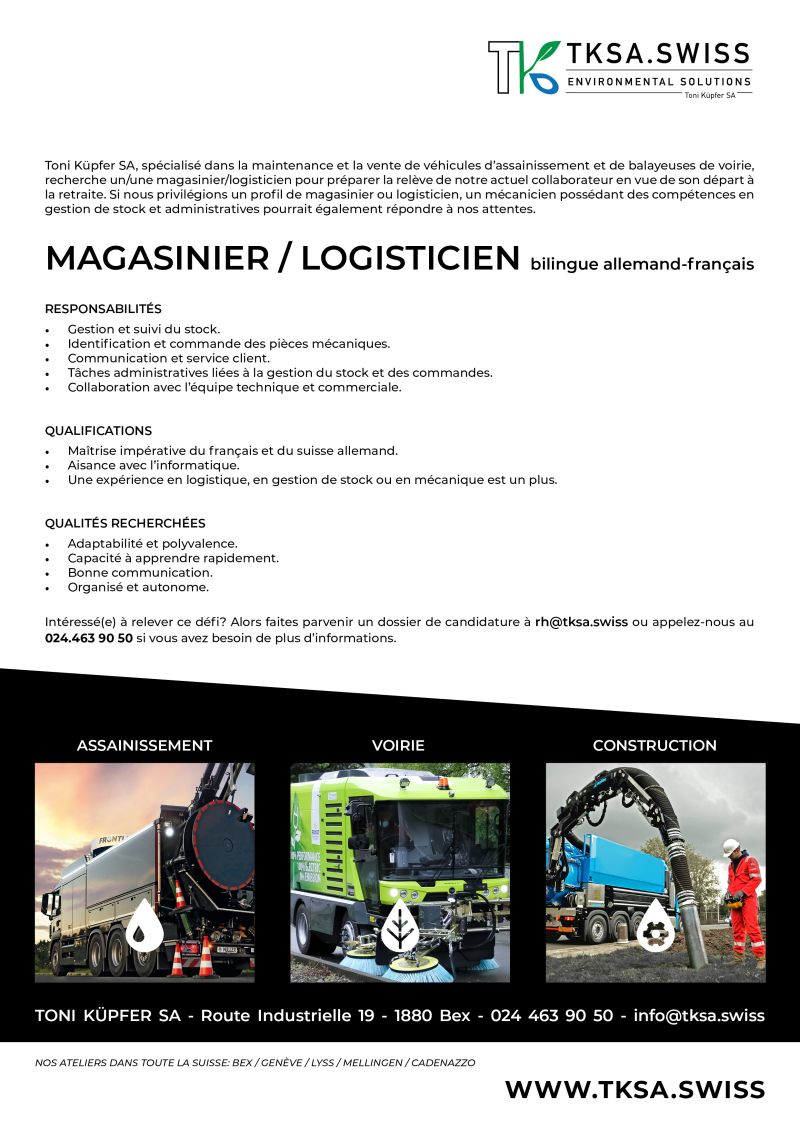 TKSA.SWISS
ENVIRONMENTAL SOLUTIONS
Toni Küpfer SA

Toni Küpfer SA, spécialisé dans la maintenance et la vente de véhicules d'assainissement et de balayeuses de voirie, recherche un/une magasinier/logisticien pour préparer la relève de notre actuel collaborateur en vue de son départ à la retraite. Si nous privilégions un profil de magasinier ou logisticien, un mécanicien possédant des compétences en gestion de stock et administratives pourrait également répondre à nos attentes.

MAGASINIER / LOGISTICIEN bilingue allemand-français

RESPONSABILITÉS
• Gestion et suivi du stock.
• Identification et commande des pièces mécaniques.
• Communication et service client.
• Tâches administratives liées à la gestion du stock et des commandes.
• Collaboration avec l'équipe technique et commerciale.

QUALIFICATIONS
• Maîtrise impérative du français et du suisse allemand.
• Aisance avec l'informatique.
• Une expérience en logistique, en gestion de stock ou en mécanique est un plus.

QUALITÉS RECHERCHÉES
• Adaptabilité et polyvalence.
• Capacité à apprendre rapidement.
• Bonne communication.
• Organisé et autonome.

Intéressé(e) à relever ce défi? Alors faites parvenir un dossier de candidature à rh@tksa.swiss ou appelez-nous au 024.463 90 50 si vous avez besoin de plus d'informations.

ASSAINISSEMENT

VOIRIE

CONSTRUCTION

TONI KÜPFER SA - Route Industrielle 19 - 1880 Bex - 024 463 90 50 - info@tksa.swiss

NOS ATELIERS DANS TOUTE LA SUISSE: BEX / GENÈVE / LYSS / MELLINGEN / CADENAZZO

WWW.TKSA.SWISS